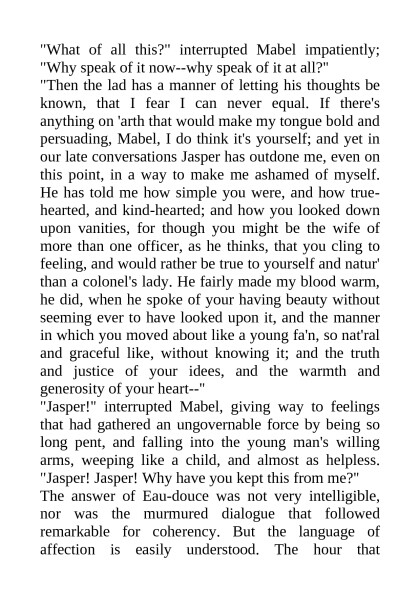 "What of all this?" interrupted Mabel impatiently; "Why speak of it now--why speak of it at all?"

"Then the lad has a manner of letting his thoughts be known, that I fear I can never equal. If there's anything on 'arth that would make my tongue bold and persuading, Mabel, I do think it's yourself; and yet in our late conversations Jasper has outdone me, even on this point, in a way to make me ashamed of myself. He has told me how simple you were, and how true-hearted, and kind-hearted; and how you looked down upon vanities, for though you might be the wife of more than one officer, as he thinks, that you cling to feeling, and would rather be true to yourself and natur' than a colonel's lady. He fairly made my blood warm, he did, when he spoke of your having beauty without seeming ever to have looked upon it, and the manner in which you moved about like a young fa'n, so nat'ral and graceful like, without knowing it; and the truth and justice of your idees, and the warmth and generosity of your heart--"

"Jasper!" interrupted Mabel, giving way to feelings that had gathered an ungovernable force by being so long pent, and falling into the young man's willing arms, weeping like a child, and almost as helpless. "Jasper! Jasper! Why have you kept this from me?"

The answer of Eau-douce was not very intelligible, nor was the murmured dialogue that followed remarkable for coherency. But the language of affection is easily understood. The hour that